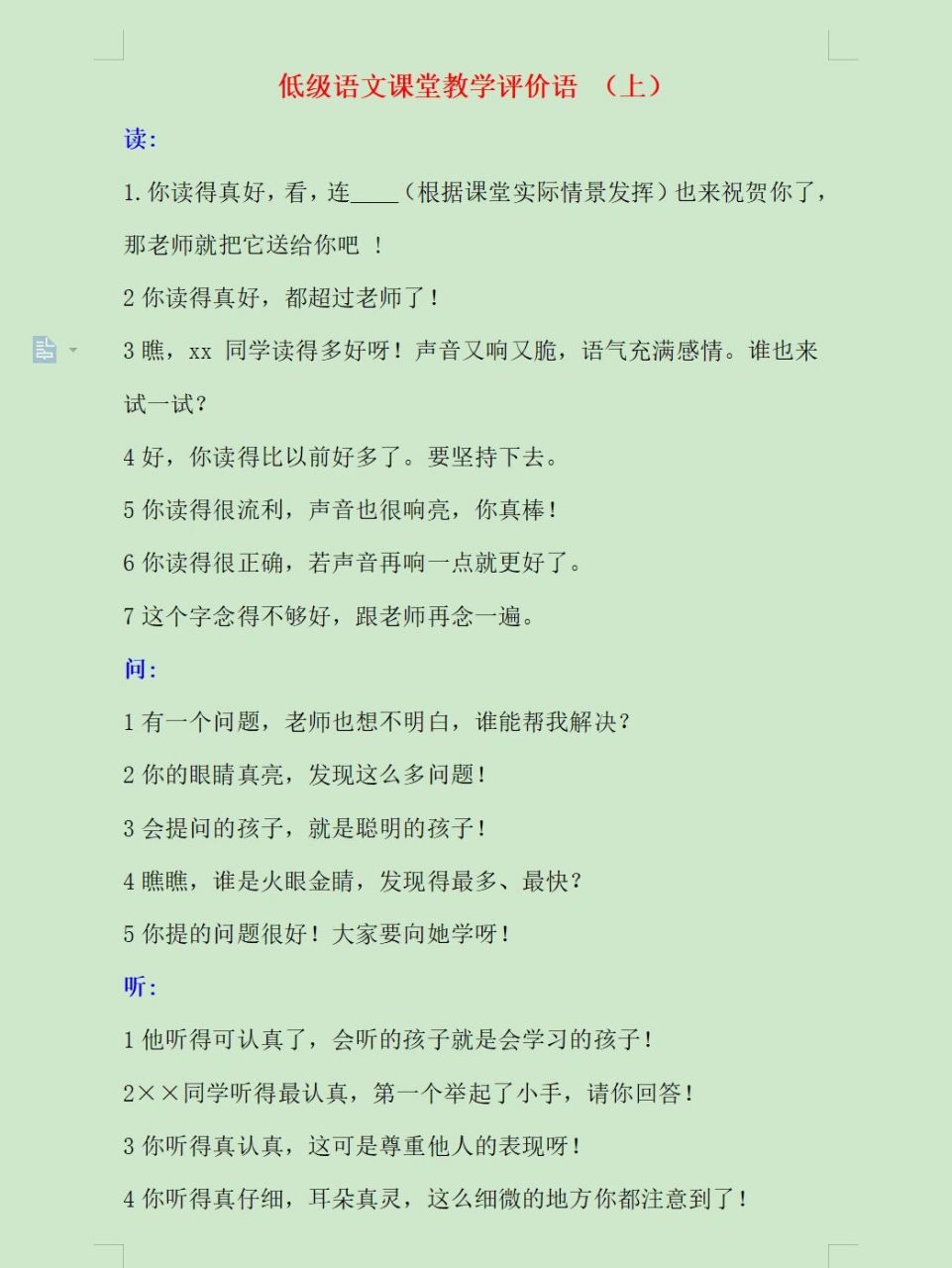 低级语文课堂教学评价语 （上）

读:

1.你读得真好，看，连____（根据课堂实际情景发挥）也来祝贺你了，那老师就把它送给你吧 ！

2 你读得真好，都超过老师了！

3 瞧，xx 同学读得多好呀！声音又响又脆，语气充满感情。谁也来试一试?

4 好，你读得比以前好多了。要坚持下去。

5 你读得很流利，声音也很响亮，你真棒！

6 你读得很正确，若声音再响一点就更好了。

7 这个字念得不够好，跟老师再念一遍。

问:

1 有一个问题，老师也想不明白，谁能帮我解决?

2 你的眼睛真亮，发现这么多问题！

3 会提问的孩子，就是聪明的孩子！

4 瞧瞧，谁是火眼金睛，发现得最多、最快?

5 你提的问题很好！大家要向她学呀！

听:

1 他听得可认真了，会听的孩子就是会学习的孩子！

2××同学听得最认真，第一个举起了小手，请你回答！

3 你听得真认真，这可是尊重他人的表现呀！

4 你听得真仔细，耳朵真灵，这么细微的地方你都注意到了！